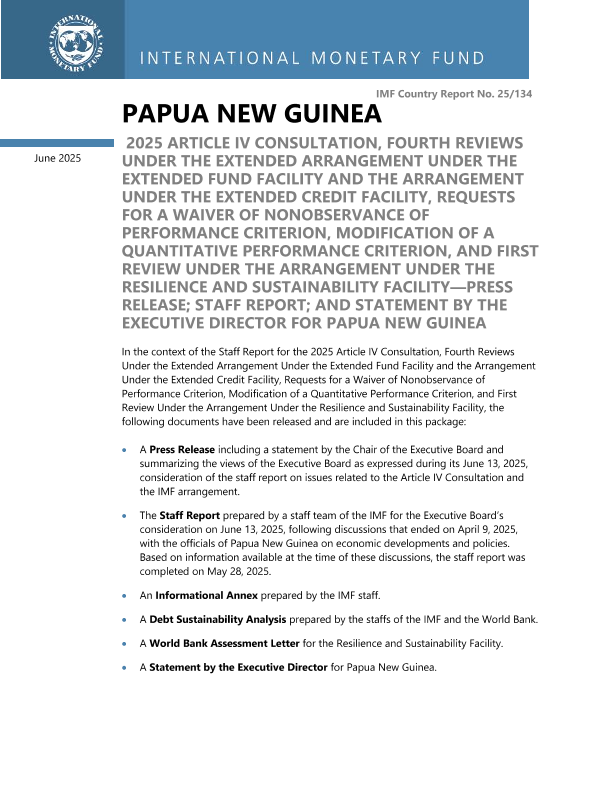 INTERNATIONAL MONETARY FUND

INTERNATIONAL MONETARY FUND

IMF Country Report No. 25/134

PAPUA NEW GUINEA

June 2025

2025 ARTICLE IV CONSULTATION, FOURTH REVIEWS UNDER THE EXTENDED ARRANGEMENT UNDER THE EXTENDED FUND FACILITY AND THE ARRANGEMENT UNDER THE EXTENDED CREDIT FACILITY, REQUESTS FOR A WAIVER OF NONOBSERVANCE OF PERFORMANCE CRITERION, MODIFICATION OF A QUANTITATIVE PERFORMANCE CRITERION, AND FIRST REVIEW UNDER THE ARRANGEMENT UNDER THE RESILIENCE AND SUSTAINABILITY FACILITY—PRESS RELEASE; STAFF REPORT; AND STATEMENT BY THE EXECUTIVE DIRECTOR FOR PAPUA NEW GUINEA

In the context of the Staff Report for the 2025 Article IV Consultation, Fourth Reviews Under the Extended Arrangement Under the Extended Fund Facility and the Arrangement Under the Extended Credit Facility, Requests for a Waiver of Nonobservance of Performance Criterion, Modification of a Quantitative Performance Criterion, and First Review Under the Arrangement Under the Resilience and Sustainability Facility, the following documents have been released and are included in this package:

• A **Press Release** including a statement by the Chair of the Executive Board and summarizing the views of the Executive Board as expressed during its June 13, 2025, consideration of the staff report on issues related to the Article IV Consultation and the IMF arrangement.

• The **Staff Report** prepared by a staff team of the IMF for the Executive Board's consideration on June 13, 2025, following discussions that ended on April 9, 2025, with the officials of Papua New Guinea on economic developments and policies. Based on information available at the time of these discussions, the staff report was completed on May 28, 2025.

• An **Informational Annex** prepared by the IMF staff.

• A **Debt Sustainability Analysis** prepared by the staffs of the IMF and the World Bank.

• A **World Bank Assessment Letter** for the Resilience and Sustainability Facility.

• A **Statement by the Executive Director** for Papua New Guinea.